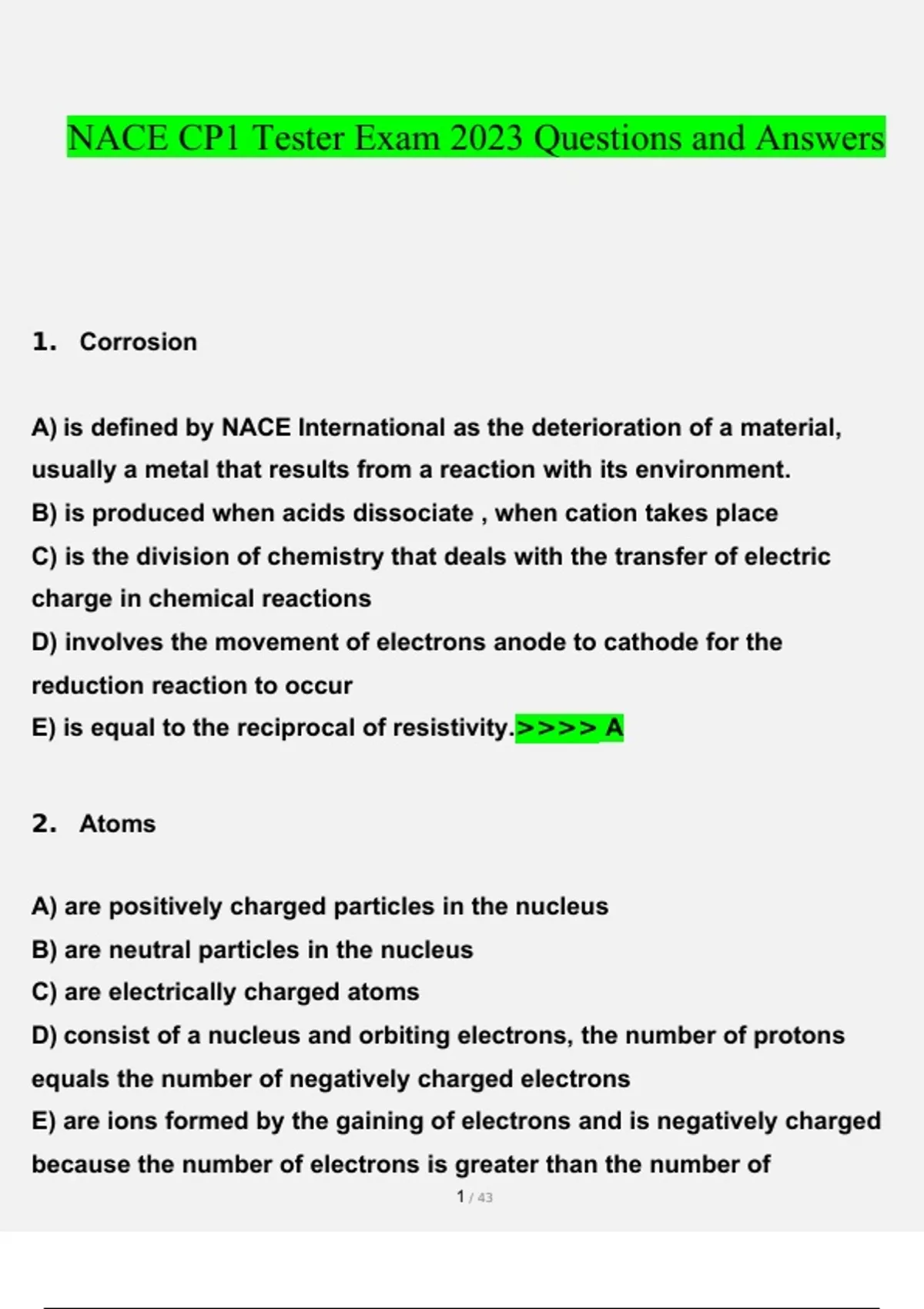 NACE CP1 Tester Exam 2023 Questions and Answers

1. Corrosion

A) is defined by NACE International as the deterioration of a material, usually a metal that results from a reaction with its environment.
B) is produced when acids dissociate , when cation takes place
C) is the division of chemistry that deals with the transfer of electric charge in chemical reactions
D) involves the movement of electrons anode to cathode for the reduction reaction to occur
E) is equal to the reciprocal of resistivity.>>>> A

2. Atoms

A) are positively charged particles in the nucleus
B) are neutral particles in the nucleus
C) are electrically charged atoms
D) consist of a nucleus and orbiting electrons, the number of protons equals the number of negatively charged electrons
E) are ions formed by the gaining of electrons and is negatively charged because the number of electrons is greater than the number of

1 / 43